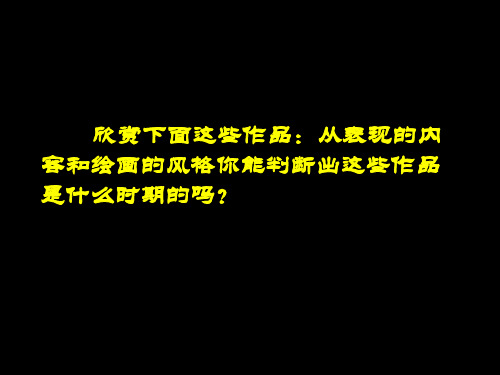 欣赏下面这些作品：从表现的内容和绘画的风格你能判断出这些作品是什么时期的吗？